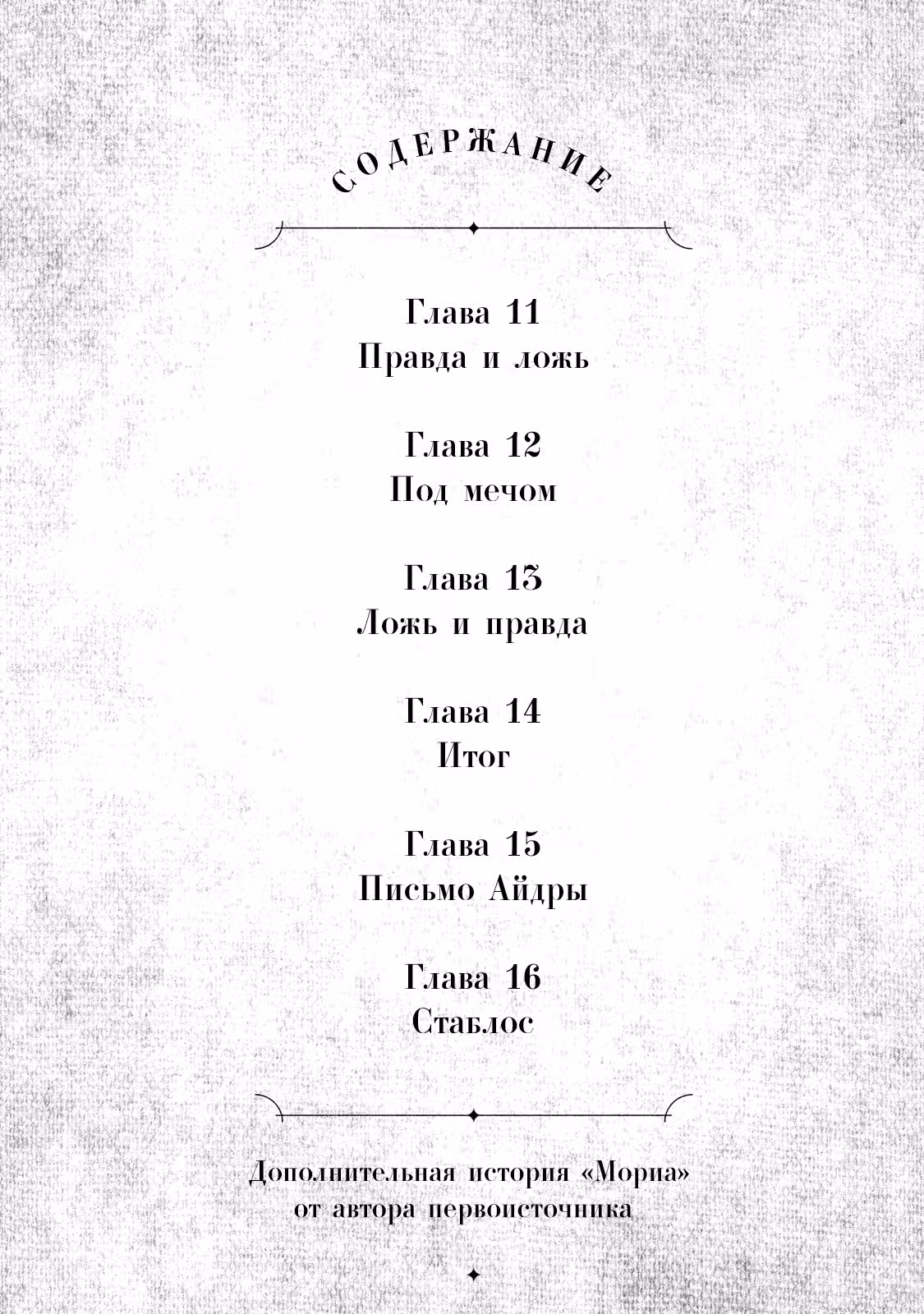 СОДЕРЖАНИЕ

Глава 11
Правда и ложь

Глава 12
Под мечом

Глава 13
Ложь и правда

Глава 14
Итог

Глава 15
Письмо Айдры

Глава 16
Стаблос

Дополнительная история «Мориа»
от автора первоисточника